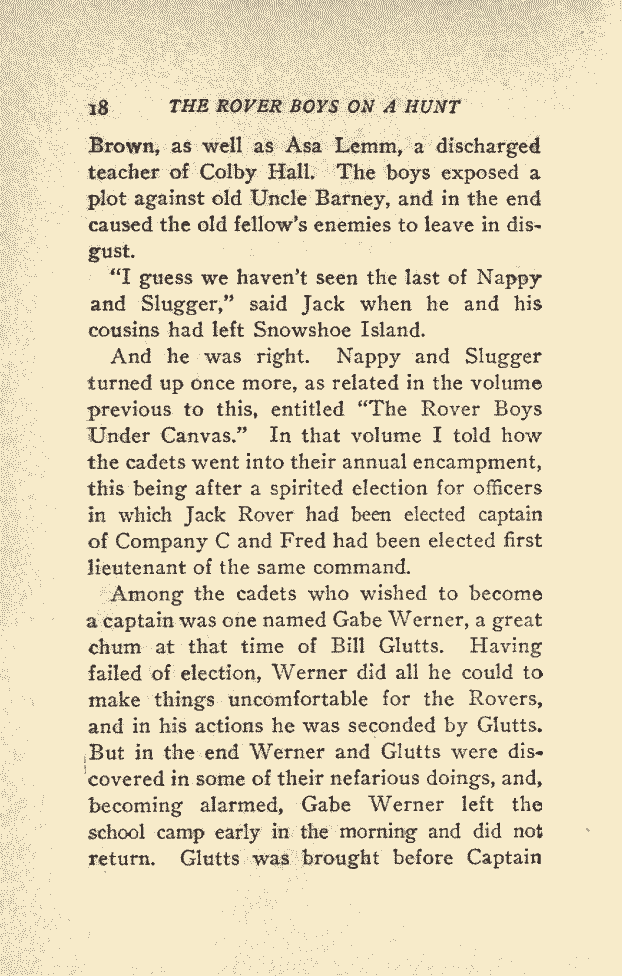 18 THE ROVER BOYS ON A HUNT

Brown, as well as Asa Lemm, a discharged teacher of Colby Hall. The boys exposed a plot against old Uncle Barney, and in the end caused the old fellow's enemies to leave in disgust.

"I guess we haven't seen the last of Nappy and Slugger," said Jack when he and his cousins had left Snowshoe Island.

And he was right. Nappy and Slugger turned up once more, as related in the volume previous to this, entitled "The Rover Boys Under Canvas." In that volume I told how the cadets went into their annual encampment, this being after a spirited election for officers in which Jack Rover had been elected captain of Company C and Fred had been elected first lieutenant of the same command.

Among the cadets who wished to become a captain was one named Gabe Werner, a great chum at that time of Bill Glutts. Having failed of election, Werner did all he could to make things uncomfortable for the Rovers, and in his actions he was seconded by Glutts. But in the end Werner and Glutts were discovered in some of their nefarious doings, and, becoming alarmed, Gabe Werner left the school camp early in the morning and did not return. Glutts was brought before Captain